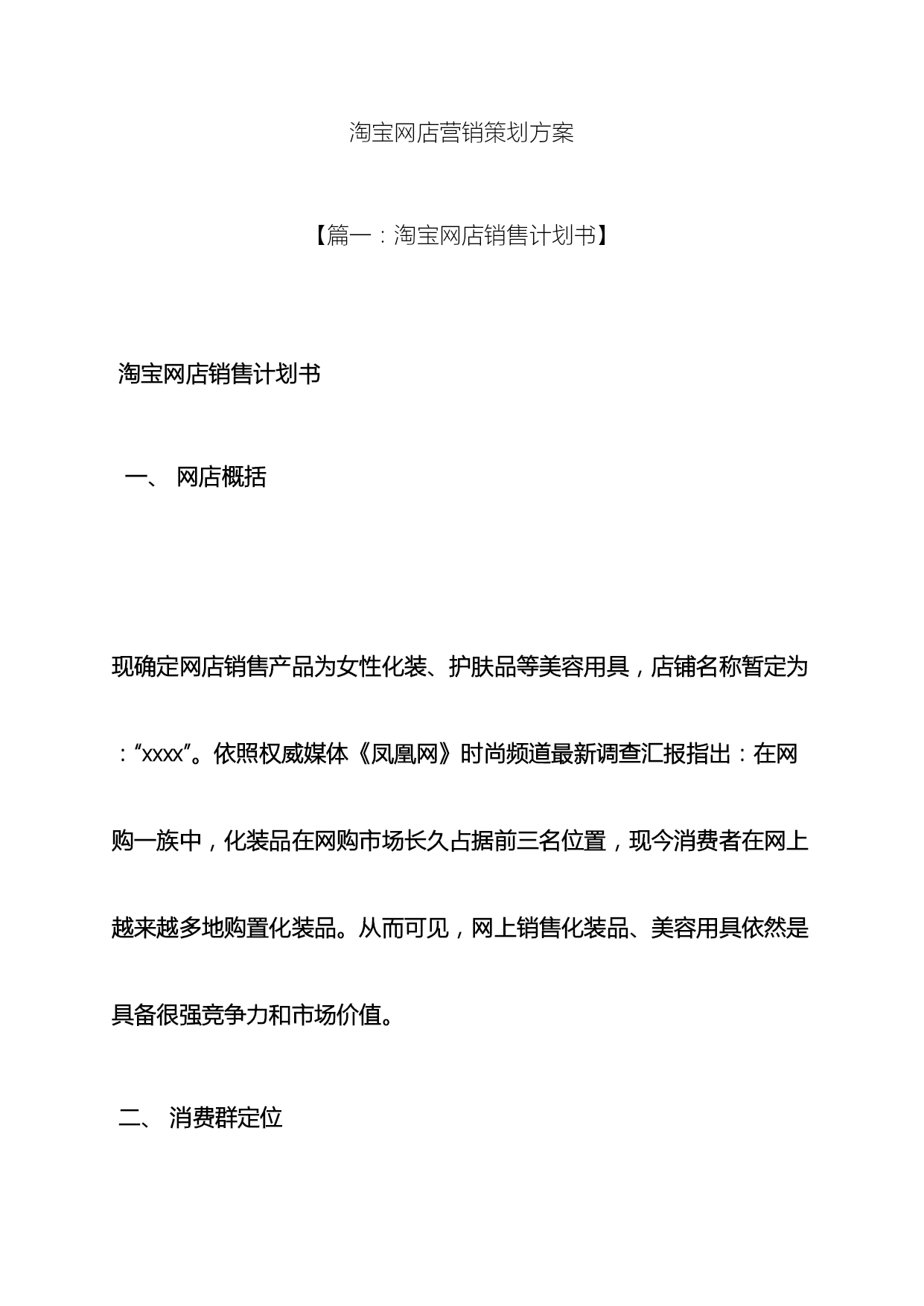 淘宝网店营销策划方案

【篇一：淘宝网店销售计划书】

淘宝网店销售计划书

一、 网店概括

现确定网店销售产品为女性化装、护肤品等美容用具，店铺名称暂定为：“xxxx”。依照权威媒体《凤凰网》时尚频道最新调查汇报指出：在网购一族中，化装品在网购市场长久占据前三名位置，现今消费者在网上越来越多地购置化装品。从而可见，网上销售化装品、美容用具依然是具备很强竞争力和市场价值。

二、 消费群定位